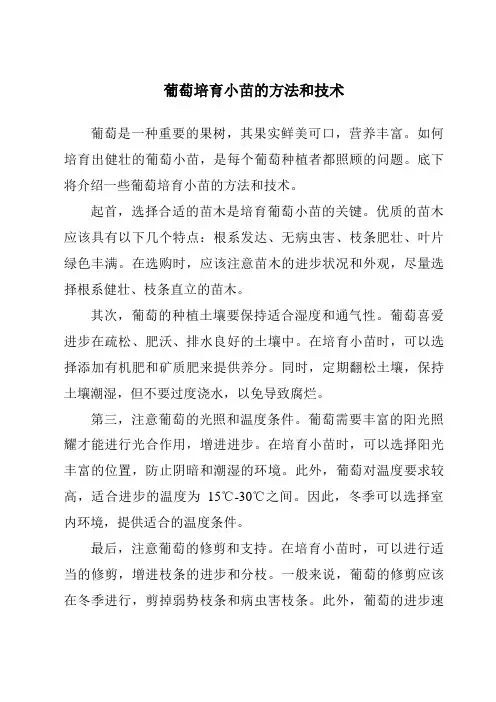 葡萄培育小苗的方法和技术

葡萄是一种重要的果树，其果实鲜美可口，营养丰富。如何培育出健壮的葡萄小苗，是每个葡萄种植者都照顾的问题。底下将介绍一些葡萄培育小苗的方法和技术。

起首，选择合适的苗木是培育葡萄小苗的关键。优质的苗木应该具有以下几个特点：根系发达、无病虫害、枝条肥壮、叶片绿色丰满。在选购时，应该注意苗木的进步状况和外观，尽量选择根系健壮、枝条直立的苗木。

其次，葡萄的种植土壤要保持适合湿度和通气性。葡萄喜爱进步在疏松、肥沃、排水良好的土壤中。在培育小苗时，可以选择添加有机肥和矿质肥来提供养分。同时，定期翻松土壤，保持土壤潮湿，但不要过度浇水，以免导致腐烂。

第三，注意葡萄的光照和温度条件。葡萄需要丰富的阳光照耀才能进行光合作用，增进进步。在培育小苗时，可以选择阳光丰富的位置，防止阴暗和潮湿的环境。此外，葡萄对温度要求较高，适合进步的温度为 15℃-30℃之间。因此，冬季可以选择室内环境，提供适合的温度条件。

最后，注意葡萄的修剪和支持。在培育小苗时，可以进行适当的修剪，增进枝条的进步和分枝。一般来说，葡萄的修剪应该在冬季进行，剪掉弱势枝条和病虫害枝条。此外，葡萄的进步速